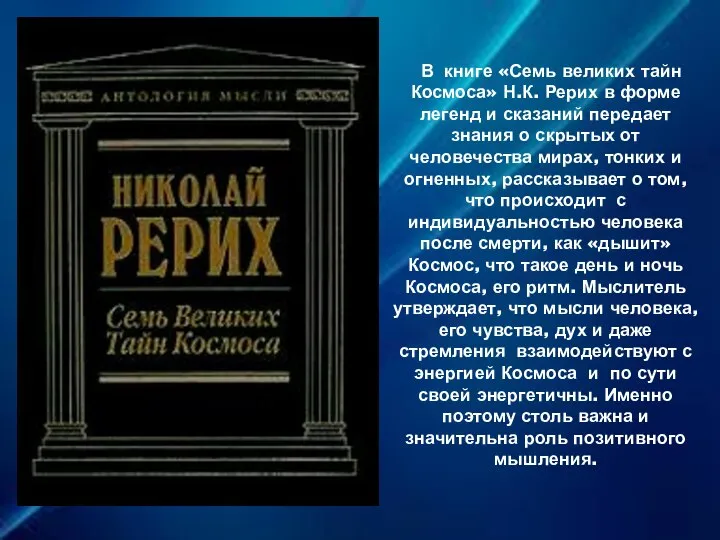 АНТОЛОГИЯ МЫСЛИ

НИКОЛАЙ
РЕРИХ

Семь Великих
Тайн Космоса

В книге «Семь великих тайн Космоса» Н.К. Рерих в форме легенд и сказаний передает знания о скрытых от человечества мирах, тонких и огненных, рассказывает о том, что происходит с индивидуальностью человека после смерти, как «дышит» Космос, что такое день и ночь Космоса, его ритм. Мыслитель утверждает, что мысли человека, его чувства, дух и даже стремления взаимодействуют с энергией Космоса и по сути своей энергетичны. Именно поэтому столь важна и значительна роль позитивного мышления.